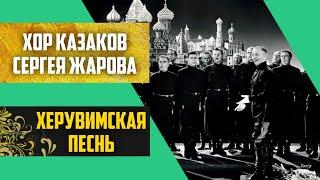 ХОР КАЗАКОВ СЕРГЕЯ ЖАРОВА

ХЕРУВИМСКАЯ ПЕСНЬ